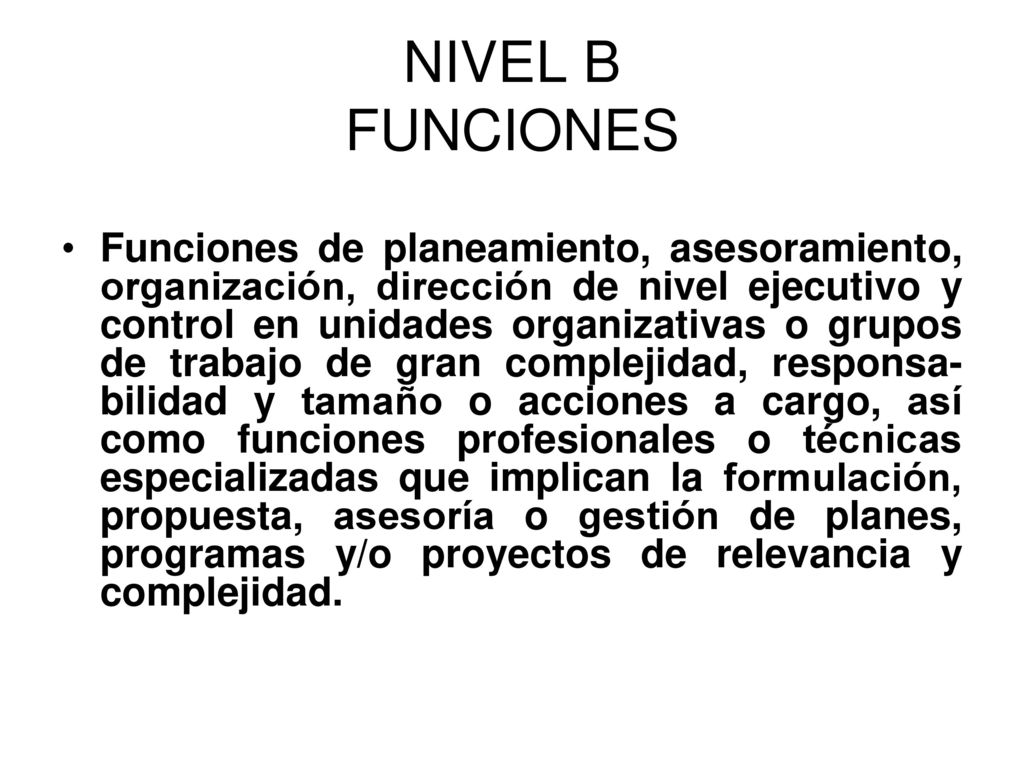 NIVEL B
FUNCIONES

• Funciones de planeamiento, asesoramiento, organización, dirección de nivel ejecutivo y control en unidades organizativas o grupos de trabajo de gran complejidad, responsabilidad y tamaño o acciones a cargo, así como funciones profesionales o técnicas especializadas que implican la formulación, propuesta, asesoría o gestión de planes, programas y/o proyectos de relevancia y complejidad.